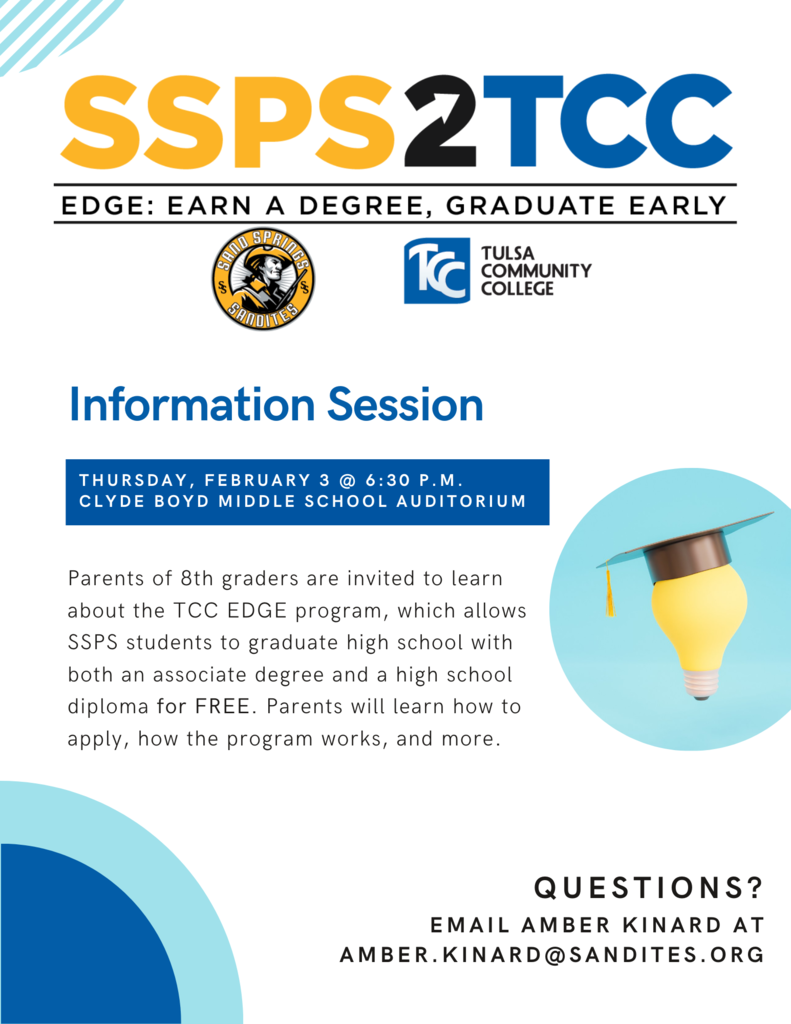 SSPS2TCC

EDGE: EARN A DEGREE, GRADUATE EARLY

SAND SPRINGS SANDITES

TCC TULSA COMMUNITY COLLEGE

Information Session

THURSDAY, FEBRUARY 3 @ 6:30 P.M.
CLYDE BOYD MIDDLE SCHOOL AUDITORIUM

Parents of 8th graders are invited to learn about the TCC EDGE program, which allows SSPS students to graduate high school with both an associate degree and a high school diploma for FREE. Parents will learn how to apply, how the program works, and more.

QUESTIONS?
EMAIL AMBER KINARD AT
AMBER.KINARD@SANDITES.ORG